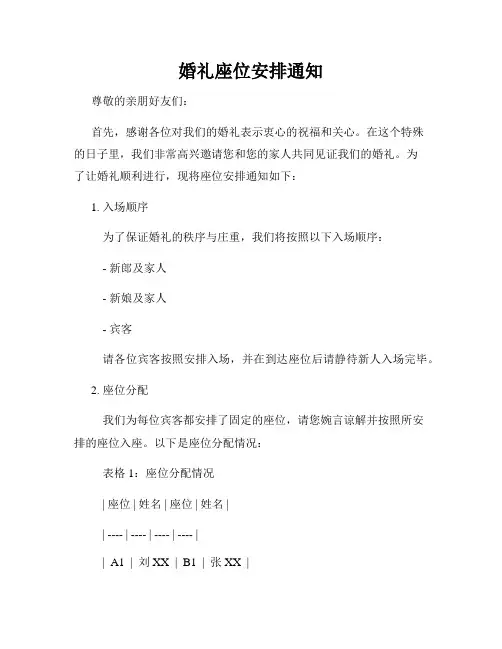 婚礼座位安排通知

尊敬的亲朋好友们：

首先，感谢各位对我们的婚礼表示衷心的祝福和关心。在这个特殊的日子里，我们非常高兴邀请您和您的家人共同见证我们的婚礼。为了让婚礼顺利进行，现将座位安排通知如下：

1. 入场顺序

为了保证婚礼的秩序与庄重，我们将按照以下入场顺序：

- 新郎及家人

- 新娘及家人

- 宾客

请各位宾客按照安排入场，并在到达座位后请静待新人入场完毕。

2. 座位分配

我们为每位宾客都安排了固定的座位，请您婉言谅解并按照所安排的座位入座。以下是座位分配情况：

表格 1：座位分配情况

| 座位 | 姓名 | 座位 | 姓名 |

| ---- | ---- | ---- | ---- |

| A1 | 刘 XX | B1 | 张 XX |